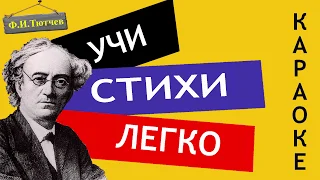 Ф.И.Тютчев

УЧИ

СТИХИ

ЛЕГКО

КАРАОКЕ